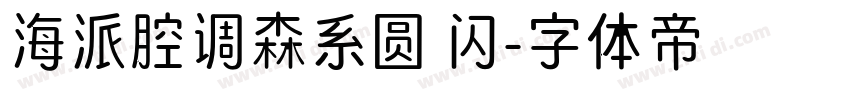 海派腔调森系圆 闪-字体帝